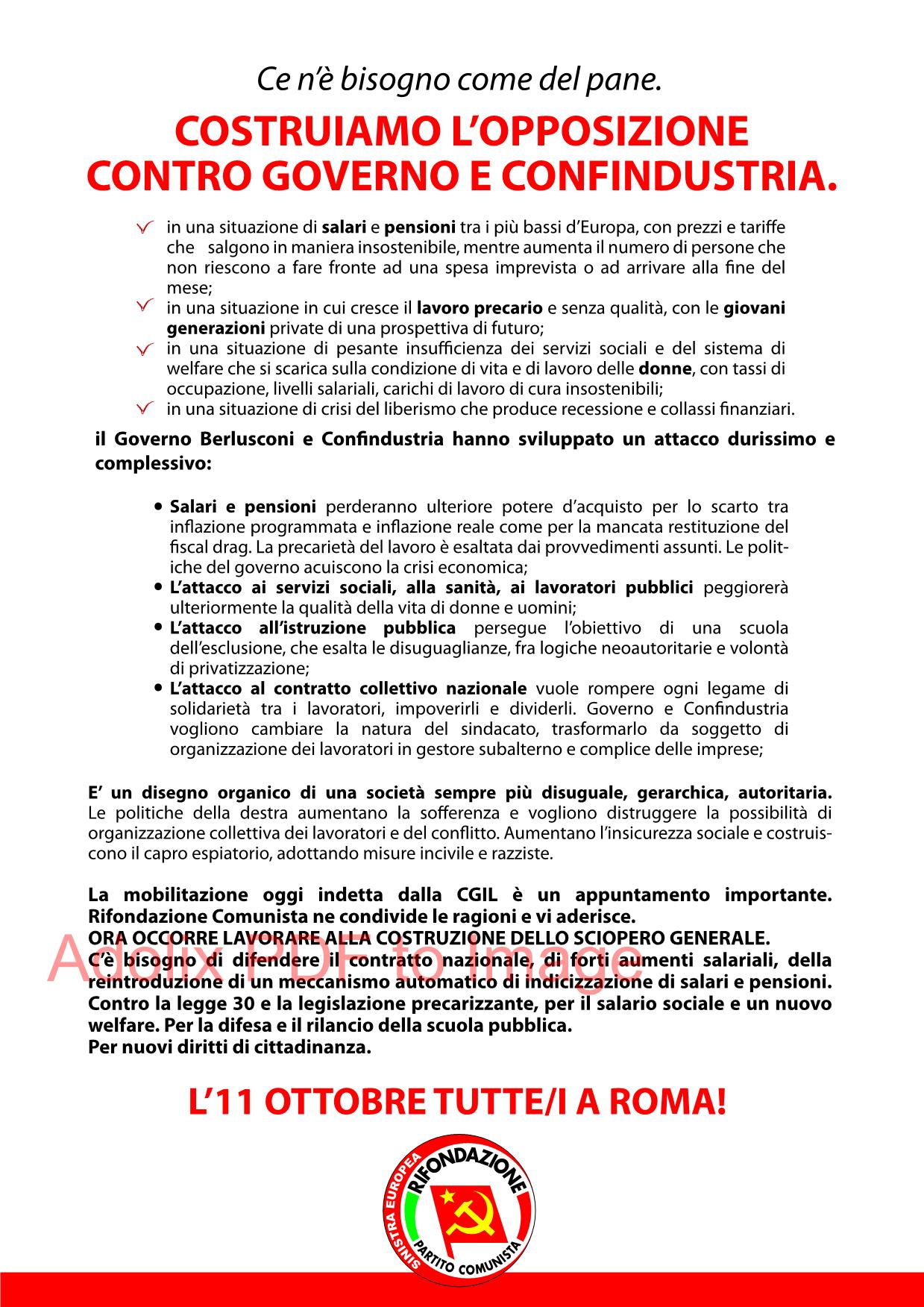 Ce n'è bisogno come del pane.

COSTRUIAMO L'OPPOSIZIONE CONTRO GOVERNO E CONFINDUSTRIA.

in una situazione di salari e pensioni tra i più bassi d'Europa, con prezzi e tariffe che salgono in maniera insostenibile, mentre aumenta il numero di persone che non riescono a fare fronte ad una spesa imprevista o ad arrivare alla fine del mese;

in una situazione in cui cresce il lavoro precario e senza qualità, con le giovani generazioni private di una prospettiva di futuro;

in una situazione di pesante insufficienza dei servizi sociali e del sistema di welfare che si scarica sulla condizione di vita e di lavoro delle donne, con tassi di occupazione, livelli salariali, carichi di lavoro di cura insostenibili;

in una situazione di crisi del liberismo che produce recessione e collassi finanziari.

il Governo Berlusconi e Confindustria hanno sviluppato un attacco durissimo e complessivo:

• Salari e pensioni perderanno ulteriore potere d'acquisto per lo scarto tra inflazione programmata e inflazione reale come per la mancata restituzione del fiscal drag. La precarietà del lavoro è esaltata dai provvedimenti assunti. Le politiche del governo acuiscono la crisi economica;

• L'attacco ai servizi sociali, alla sanità, ai lavoratori pubblici peggiorerà ulteriormente la qualità della vita di donne e uomini;

• L'attacco all'istruzione pubblica persegue l'obiettivo di una scuola dell'esclusione, che esalta le disuguaglianze, fra logiche neoautoritarie e volontà di privatizzazione;

• L'attacco al contratto collettivo nazionale vuole rompere ogni legame di solidarietà tra i lavoratori, impoverirli e dividerli. Governo e Confindustria vogliono cambiare la natura del sindacato, trasformarlo da soggetto di organizzazione dei lavoratori in gestore subalterno e complice delle imprese;

E' un disegno organico di una società sempre più disuguale, gerarchica, autoritaria. Le politiche della destra aumentano la sofferenza e vogliono distruggere la possibilità di organizzazione collettiva dei lavoratori e del conflitto. Aumentano l'insicurezza sociale e costruiscono il capro espiatorio, adottando misure incivile e razziste.

La mobilitazione oggi indetta dalla CGIL è un appuntamento importante. Rifondazione Comunista ne condivide le ragioni e vi aderisce.
ORA OCCORRE LAVORARE ALLA COSTRUZIONE DELLO SCIOPERO GENERALE.
C'è bisogno di difendere il contratto nazionale, di forti aumenti salariali, della reintroduzione di un meccanismo automatico di indicizzazione di salari e pensioni. Contro la legge 30 e la legislazione precarizzante, per il salario sociale e un nuovo welfare. Per la difesa e il rilancio della scuola pubblica.
Per nuovi diritti di cittadinanza.

Adolix PDF to Image

L'11 OTTOBRE TUTTE/I A ROMA!

SINISTRA EUROPEA
RIFONDAZIONE
PARTITO COMUNISTA